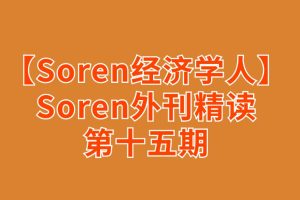 【Soren经济学人】
Soren外刊精读
第十五期